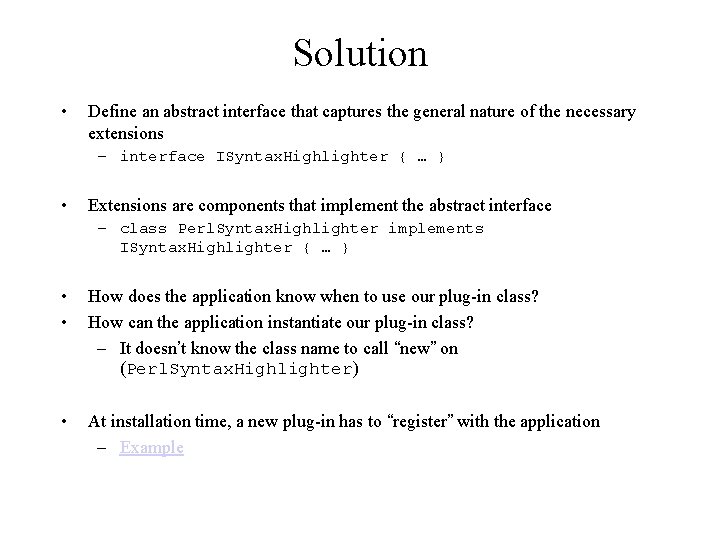 Solution

• Define an abstract interface that captures the general nature of the necessary extensions
– interface ISyntaxHighlighter { … }

• Extensions are components that implement the abstract interface
– class PerlSyntaxHighlighter implements ISyntaxHighlighter { … }

• How does the application know when to use our plug-in class?
• How can the application instantiate our plug-in class?
– It doesn't know the class name to call "new" on (PerlSyntaxHighlighter)

• At installation time, a new plug-in has to "register" with the application
– Example